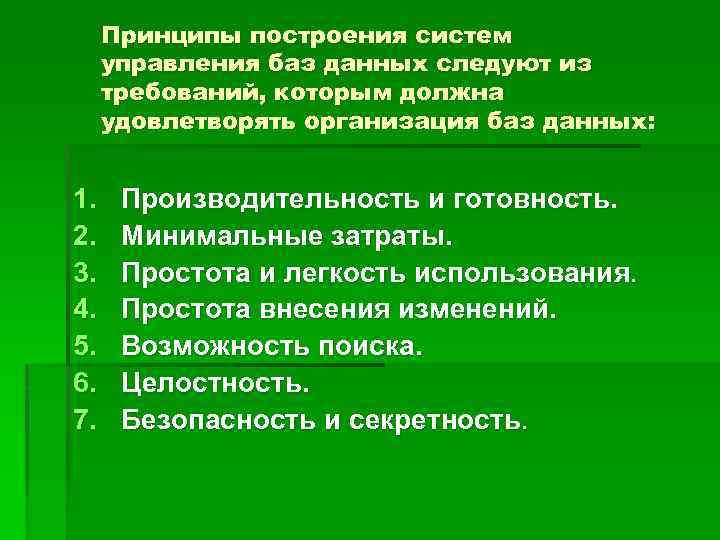 Принципы построения систем управления баз данных следуют из требований, которым должна удовлетворять организация баз данных:

1. Производительность и готовность.
2. Минимальные затраты.
3. Простота и легкость использования.
4. Простота внесения изменений.
5. Возможность поиска.
6. Целостность.
7. Безопасность и секретность.